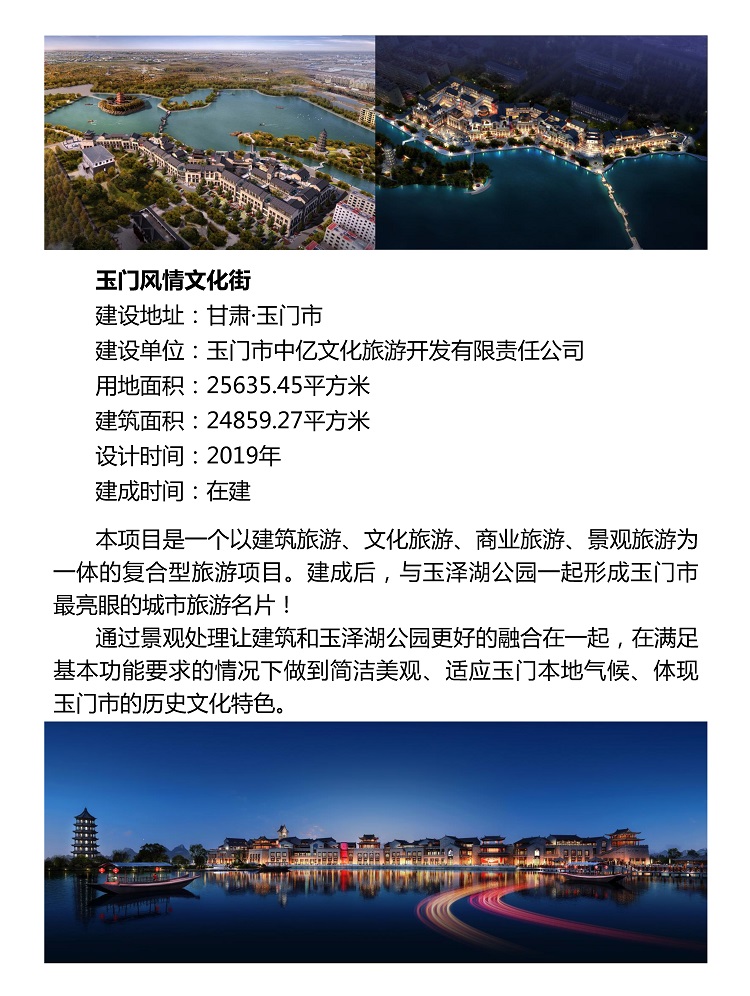 玉门风情文化街
建设地址：甘肃·玉门市
建设单位：玉门市中亿文化旅游开发有限责任公司
用地面积：25635.45平方米
建筑面积：24859.27平方米
设计时间：2019年
建成时间：在建

本项目是一个以建筑旅游、文化旅游、商业旅游、景观旅游为一体的复合型旅游项目。建成后，与玉泽湖公园一起形成玉门市最亮眼的城市旅游名片！

通过景观处理让建筑和玉泽湖公园更好的融合在一起，在满足基本功能要求的情况下做到简洁美观、适应玉门本地气候、体现玉门市的历史文化特色。